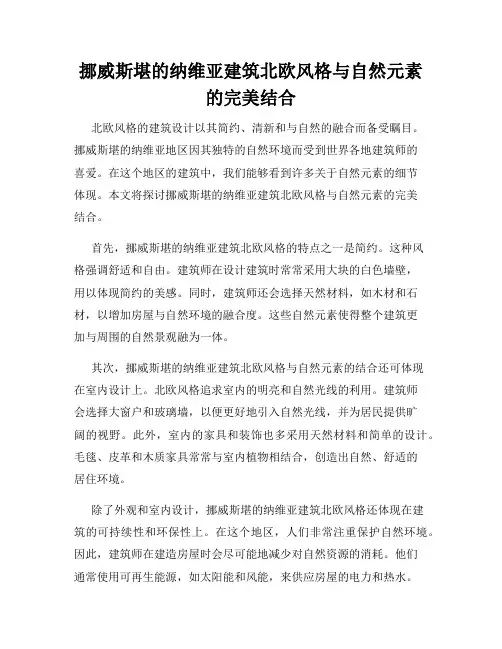 挪威斯堪的纳维亚建筑北欧风格与自然元素的完美结合

北欧风格的建筑设计以其简约、清新和与自然的融合而备受瞩目。挪威斯堪的纳维亚地区因其独特的自然环境而受到世界各地建筑师的喜爱。在这个地区的建筑中，我们能够看到许多关于自然元素的细节体现。本文将探讨挪威斯堪的纳维亚建筑北欧风格与自然元素的完美结合。

首先，挪威斯堪的纳维亚建筑北欧风格的特点之一是简约。这种风格强调舒适和自由。建筑师在设计建筑时常常采用大块的白色墙壁，用以体现简约的美感。同时，建筑师还会选择天然材料，如木材和石材，以增加房屋与自然环境的融合度。这些自然元素使得整个建筑更加与周围的自然景观融为一体。

其次，挪威斯堪的纳维亚建筑北欧风格与自然元素的结合还可体现在室内设计上。北欧风格追求室内的明亮和自然光线的利用。建筑师会选择大窗户和玻璃墙，以便更好地引入自然光线，并为居民提供旷阔的视野。此外，室内的家具和装饰也多采用天然材料和简单的设计。毛毯、皮革和木质家具常常与室内植物相结合，创造出自然、舒适的居住环境。

除了外观和室内设计，挪威斯堪的纳维亚建筑北欧风格还体现在建筑的可持续性和环保性上。在这个地区，人们非常注重保护自然环境。因此，建筑师在建造房屋时会尽可能地减少对自然资源的消耗。他们通常使用可再生能源，如太阳能和风能，来供应房屋的电力和热水。